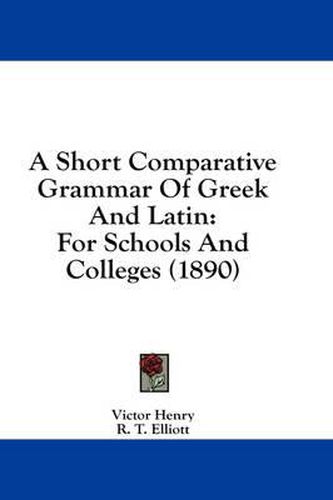 A Short Comparative Grammar Of Greek And Latin: For Schools And Colleges (1890)

Victor Henry
R. T. Elliott